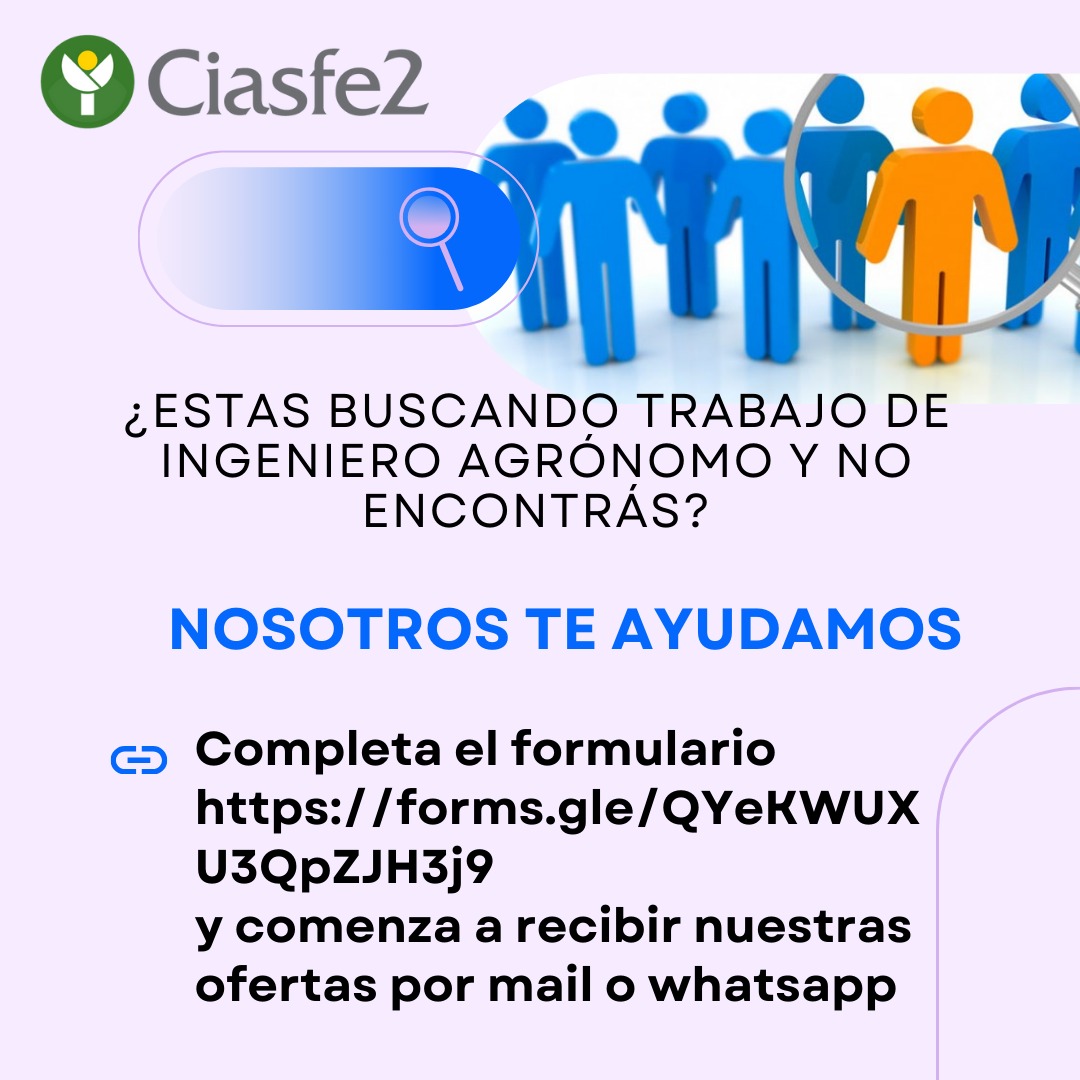 Ciasfe2

¿ESTAS BUSCANDO TRABAJO DE INGENIERO AGRÓNOMO Y NO ENCONTRÁS?

NOSOTROS TE AYUDAMOS

Completa el formulario https://forms.gle/QYeKWUXU3QpZJH3j9 y comenza a recibir nuestras ofertas por mail o whatsapp